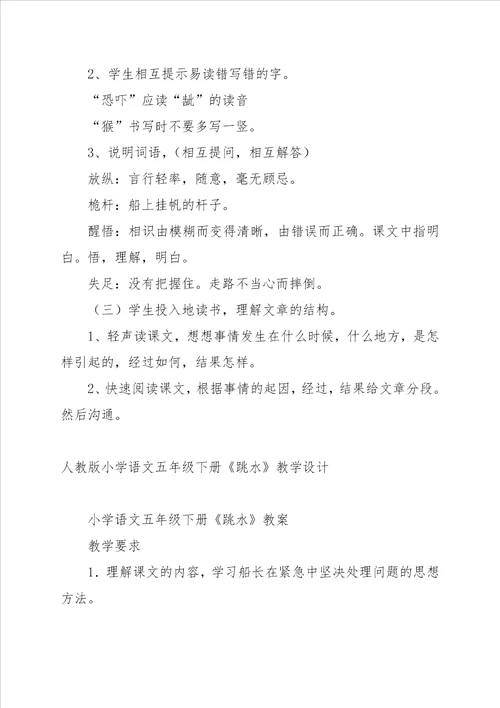 2、学生相互提示易读错写错的字。

“恐吓”应读“龇”的读音

“猴”书写时不要多写一竖。

3、说明词语，（相互提问，相互解答）

放纵：言行轻率，随意，毫无顾忌。

桅杆：船上挂帆的杆子。

醒悟：相识由模糊而变得清晰，由错误而正确。课文中指明白。悟，理解，明白。

失足：没有把握住。走路不当心而摔倒。

（三）学生投入地读书，理解文章的结构。

1、轻声读课文，想想事情发生在什么时候，什么地方，是怎样引起的，经过如何，结果怎样。

2、快速阅读课文，根据事情的起因，经过，结果给文章分段。然后沟通。

人教版小学语文五年级下册《跳水》教学设计

小学语文五年级下册《跳水》教案

教学要求

1．理解课文的内容，学习船长在紧急中坚决处理问题的思想方法。